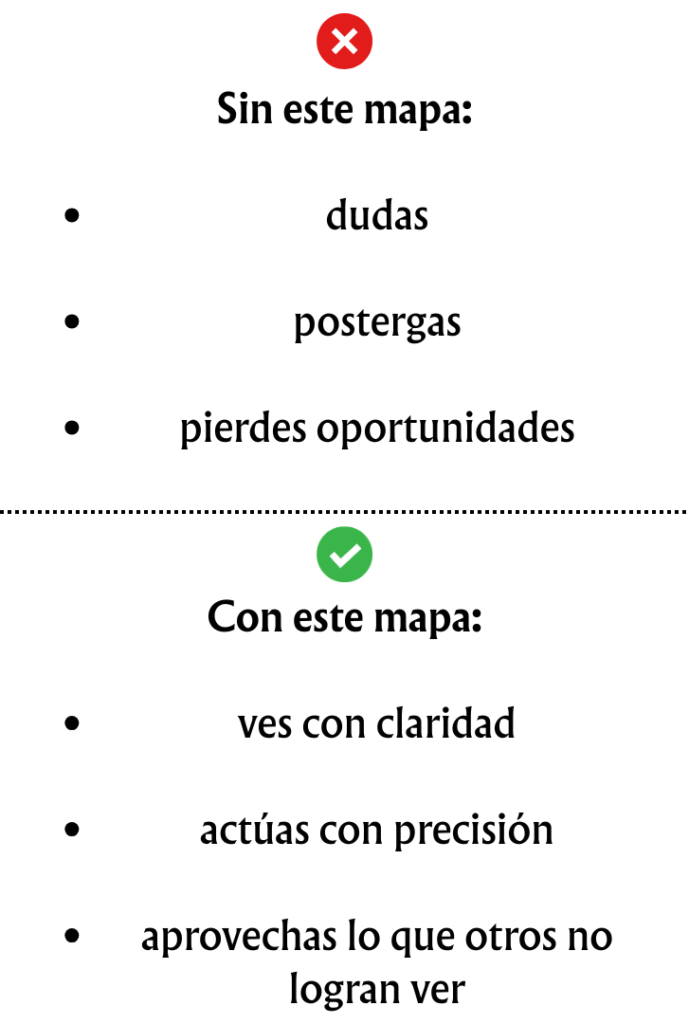 Sin este mapa:

• dudas
• postergas
• pierdes oportunidades

Con este mapa:

• ves con claridad
• actúas con precisión
• aprovechas lo que otros no logran ver